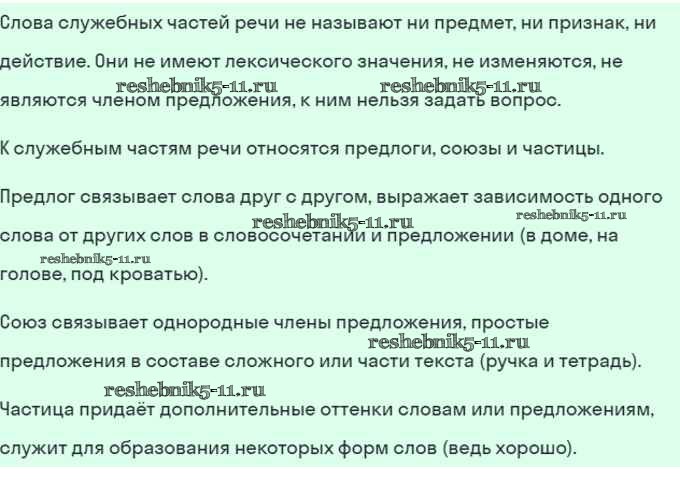 Слова служебных частей речи не называют ни предмет, ни признак, ни действие. Они не имеют лексического значения, не изменяются, не являются членом предложения, к ним нельзя задать вопрос.

К служебным частям речи относятся предлоги, союзы и частицы.

Предлог связывает слова друг с другом, выражает зависимость одного слова от других слов в словосочетании и предложении (в доме, на голове, под кроватью).

Союз связывает однородные члены предложения, простые предложения в составе сложного или части текста (ручка и тетрадь).

Частица придаёт дополнительные оттенки словам или предложениям, служит для образования некоторых форм слов (ведь хорошо).

reshebnik5-11.ru